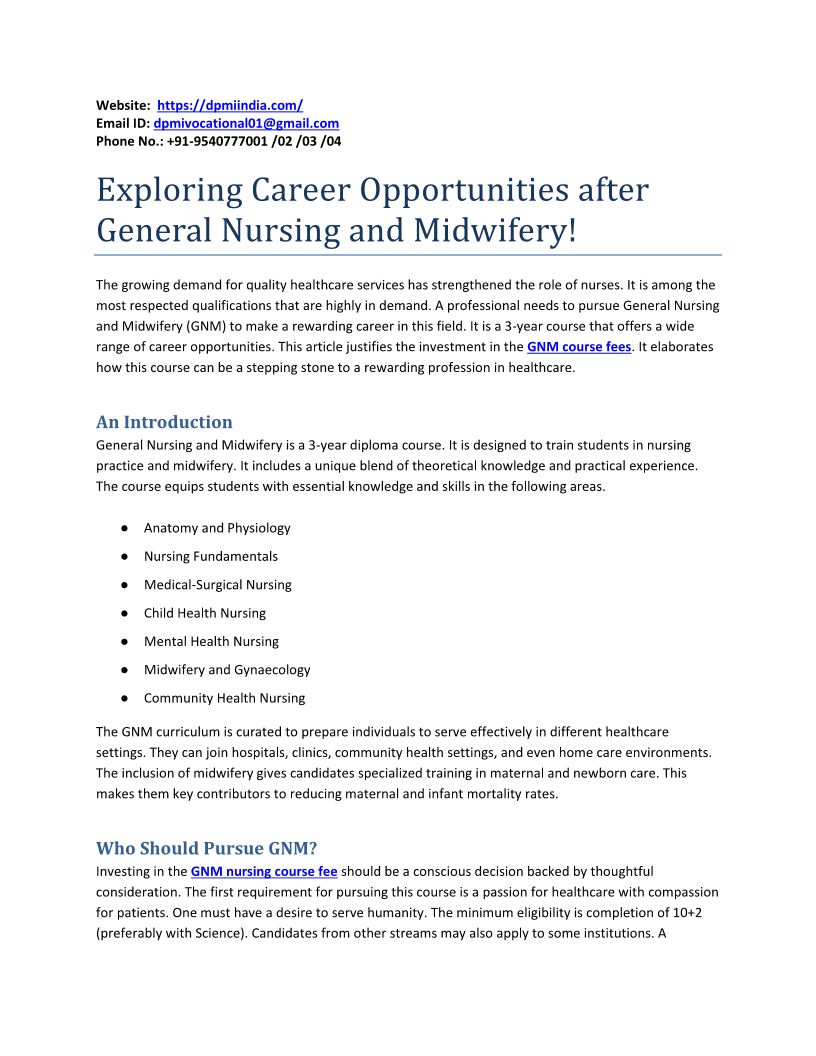 Website: https://dpmiindia.com/
Email ID: dpmivocational01@gmail.com
Phone No.: +91-9540777001 /02 /03 /04

Exploring Career Opportunities after General Nursing and Midwifery!

The growing demand for quality healthcare services has strengthened the role of nurses. It is among the most respected qualifications that are highly in demand. A professional needs to pursue General Nursing and Midwifery (GNM) to make a rewarding career in this field. It is a 3-year course that offers a wide range of career opportunities. This article justifies the investment in the GNM course fees. It elaborates how this course can be a stepping stone to a rewarding profession in healthcare.

An Introduction
General Nursing and Midwifery is a 3-year diploma course. It is designed to train students in nursing practice and midwifery. It includes a unique blend of theoretical knowledge and practical experience. The course equips students with essential knowledge and skills in the following areas.

● Anatomy and Physiology
● Nursing Fundamentals
● Medical-Surgical Nursing
● Child Health Nursing
● Mental Health Nursing
● Midwifery and Gynaecology
● Community Health Nursing

The GNM curriculum is curated to prepare individuals to serve effectively in different healthcare settings. They can join hospitals, clinics, community health settings, and even home care environments. The inclusion of midwifery gives candidates specialized training in maternal and newborn care. This makes them key contributors to reducing maternal and infant mortality rates.

Who Should Pursue GNM?
Investing in the GNM nursing course fee should be a conscious decision backed by thoughtful consideration. The first requirement for pursuing this course is a passion for healthcare with compassion for patients. One must have a desire to serve humanity. The minimum eligibility is completion of 10+2 (preferably with Science). Candidates from other streams may also apply to some institutions. A